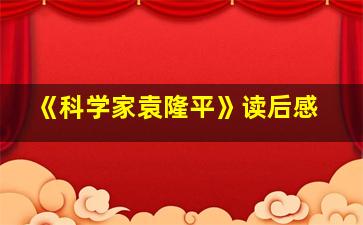 《科学家袁隆平》读后感